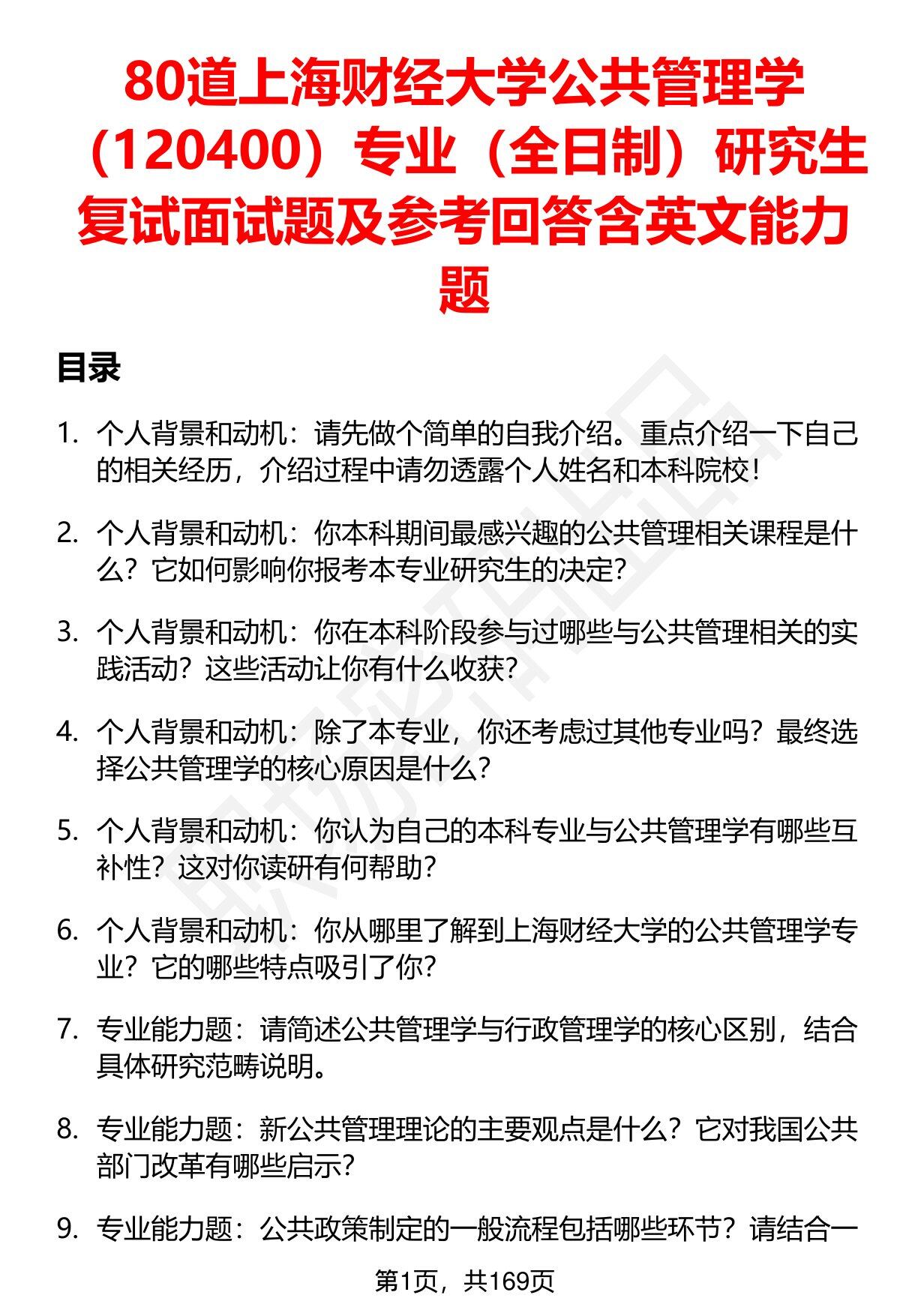 80道上海财经大学公共管理学（120400）专业（全日制）研究生复试面试题及参考回答含英文能力题

目录

1. 个人背景和动机：请先做个简单的自我介绍。重点介绍一下自己的相关经历，介绍过程中请勿透露个人姓名和本科院校！

2. 个人背景和动机：你本科期间最感兴趣的公共管理相关课程是什么？它如何影响你报考本专业研究生的决定？

3. 个人背景和动机：你在本科阶段参与过哪些与公共管理相关的实践活动？这些活动让你有什么收获？

4. 个人背景和动机：除了本专业，你还考虑过其他专业吗？最终选择公共管理学的核心原因是什么？

5. 个人背景和动机：你认为自己的本科专业与公共管理学有哪些互补性？这对你读研有何帮助？

6. 个人背景和动机：你从哪里了解到上海财经大学的公共管理学专业？它的哪些特点吸引了你？

7. 专业能力题：请简述公共管理学与行政管理学的核心区别，结合具体研究范畴说明。

8. 专业能力题：新公共管理理论的主要观点是什么？它对我国公共部门改革有哪些启示？

9. 专业能力题：公共政策制定的一般流程包括哪些环节？请结合一

第1页，共169页